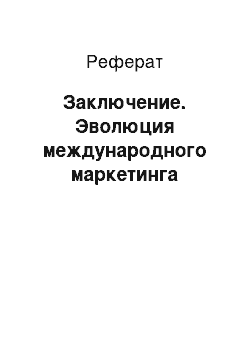 Реферат

Заключение. Эволюция международного маркетинга